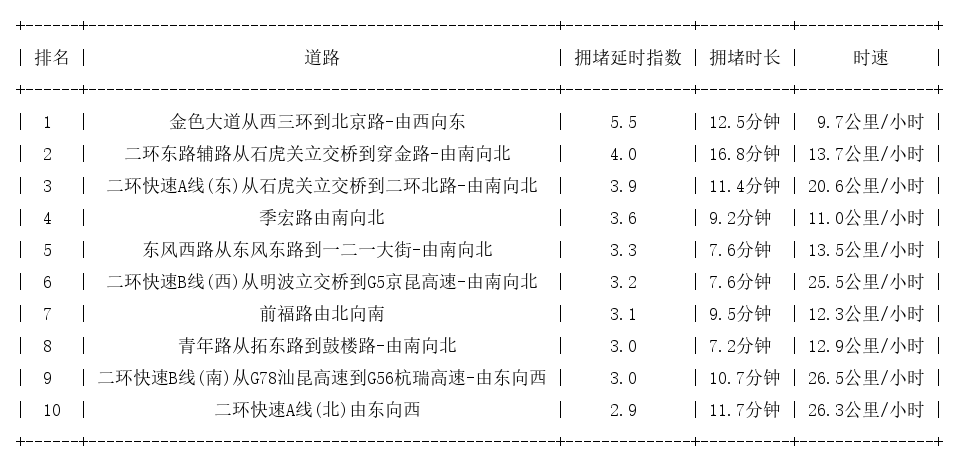 | 排名 | 道路 | 拥堵延时指数 | 拥堵时长 | 时速 |
|---|---|---|---|---|
| 1 | 金色大道从西三环到北京路-由西向东 | 5.5 | 12.5分钟 | 9.7公里/小时 |
| 2 | 二环东路辅路从石虎关立交桥到穿金路-由南向北 | 4.0 | 16.8分钟 | 13.7公里/小时 |
| 3 | 二环快速A线(东)从石虎关立交桥到二环北路-由南向北 | 3.9 | 11.4分钟 | 20.6公里/小时 |
| 4 | 季宏路由南向北 | 3.6 | 9.2分钟 | 11.0公里/小时 |
| 5 | 东风西路从东风东路到一二一大街-由南向北 | 3.3 | 7.6分钟 | 13.5公里/小时 |
| 6 | 二环快速B线(西)从明波立交桥到G5京昆高速-由南向北 | 3.2 | 7.6分钟 | 25.5公里/小时 |
| 7 | 前福路由北向南 | 3.1 | 9.5分钟 | 12.3公里/小时 |
| 8 | 青年路从拓东路到鼓楼路-由南向北 | 3.0 | 7.2分钟 | 12.9公里/小时 |
| 9 | 二环快速B线(南)从G78汕昆高速到G56杭瑞高速-由东向西 | 3.0 | 10.7分钟 | 26.5公里/小时 |
| 10 | 二环快速A线(北)由东向西 | 2.9 | 11.7分钟 | 26.3公里/小时 |